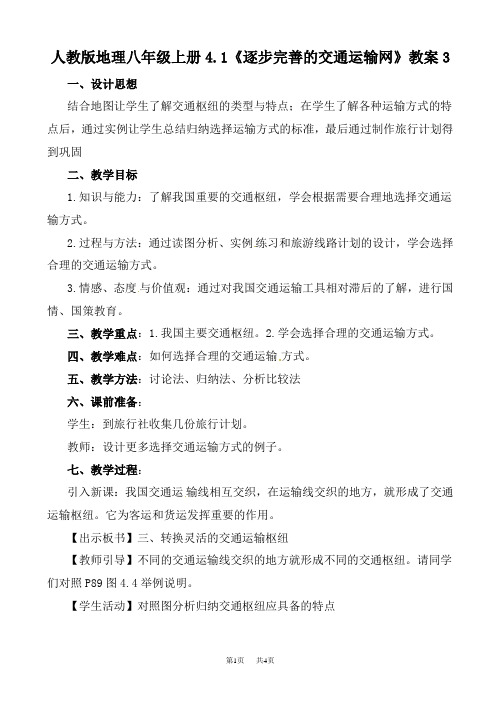 人教版地理八年级上册 4.1《逐步完善的交通运输网》教案 3

一、设计思想

结合地图让学生了解交通枢纽的类型与特点；在学生了解各种运输方式的特点后，通过实例让学生总结归纳选择运输方式的标准，最后通过制作旅行计划得到巩固

二、教学目标

1.知识与能力：了解我国重要的交通枢纽，学会根据需要合理地选择交通运输方式。

2.过程与方法：通过读图分析、实例练习和旅游线路计划的设计，学会选择合理的交通运输方式。

3.情感、态度与价值观：通过对我国交通运输工具相对滞后的了解，进行国情、国策教育。

三、教学重点：1.我国主要交通枢纽。2.学会选择合理的交通运输方式。

四、教学难点：如何选择合理的交通运输方式。

五、教学方法：讨论法、归纳法、分析比较法

六、课前准备：

学生：到旅行社收集几份旅行计划。

教师：设计更多选择交通运输方式的例子。

七、教学过程：

引入新课：我国交通运输线相互交织，在运输线交织的地方，就形成了交通运输枢纽。它为客运和货运发挥重要的作用。

【出示板书】三、转换灵活的交通运输枢纽

【教师引导】不同的交通运输线交织的地方就形成不同的交通枢纽。请同学们对照 P89 图 4.4 举例说明。

【学生活动】对照图分析归纳交通枢纽应具备的特点

第1页 共4页